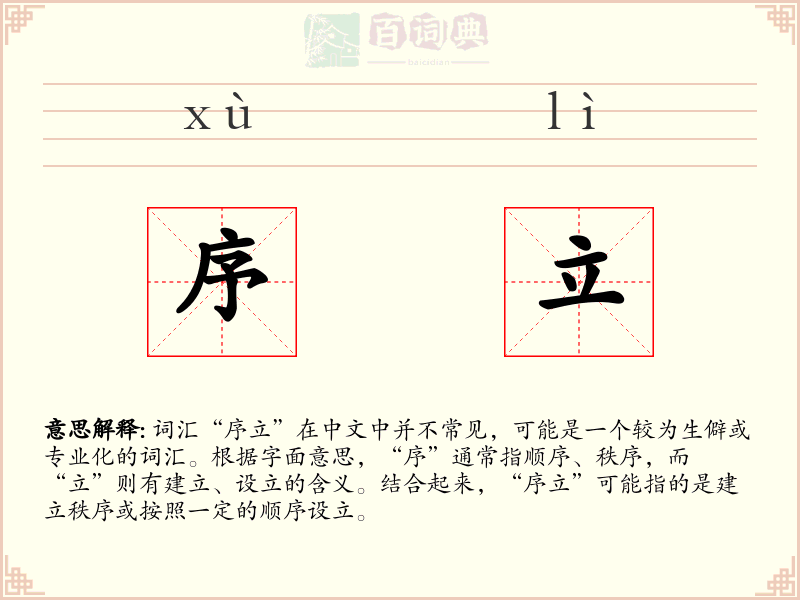 百词典
baicidian

xù lì

序 立

意思解释: 词汇“序立”在中文中并不常见，可能是一个较为生僻或专业化的词汇。根据字面意思，“序”通常指顺序、秩序，而“立”则有建立、设立的含义。结合起来，“序立”可能指的是建立秩序或按照一定的顺序设立。